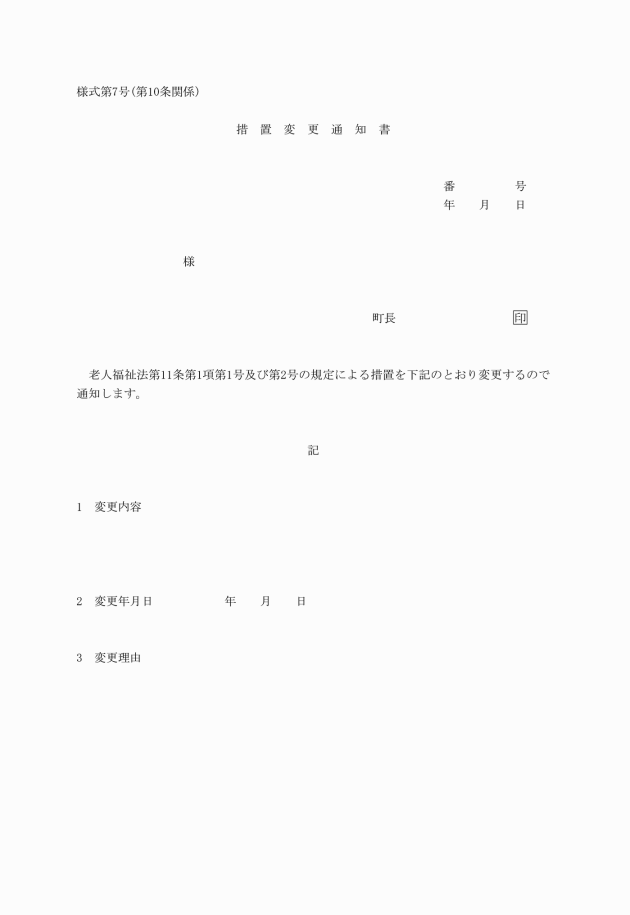 様式第7号(第10条関係)

措 置 変 更 通 知 書

番 号
年 月 日

様

町長 印

老人福祉法第11条第1項第1号及び第2号の規定による措置を下記のとおり変更するので通知します。

記

1 変更内容

2 変更年月日 年 月 日

3 変更理由